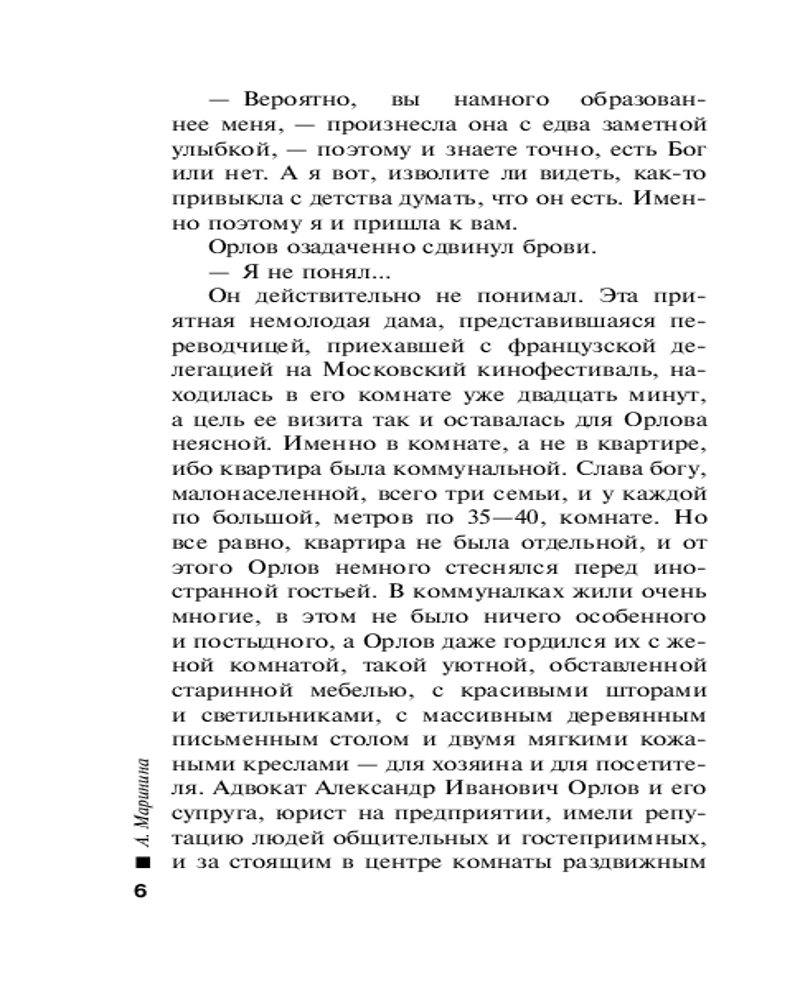 — Вероятно, вы намного образованнее меня, — произнесла она с едва заметной улыбкой, — поэтому и знаете точно, есть Бог или нет. А я вот, изволите ли видеть, как-то привыкла с детства думать, что он есть. Именно поэтому я и пришла к вам.

Орлов озадаченно сдвинул брови.

— Я не понял...

Он действительно не понимал. Эта приятная немолодая дама, представившаяся переводчицей, приехавшей с французской делегацией на Московский кинофестиваль, находилась в его комнате уже двадцать минут, а цель ее визита так и оставалась для Орлова неясной. Именно в комнате, а не в квартире, ибо квартира была коммунальной. Слава богу, малонаселенной, всего три семьи, и у каждой по большой, метров по 35—40, комнате. Но все равно, квартира не была отдельной, и от этого Орлов немного стеснялся перед иностранной гостьей. В коммуналках жили очень многие, в этом не было ничего особенного и постыдного, а Орлов даже гордился их с женой комнатой, такой уютной, обставленной старинной мебелью, с красивыми шторами и светильниками, с массивным деревянным письменным столом и двумя мягкими кожаными креслами — для хозяина и для посетителя. Адвокат Александр Иванович Орлов и его супруга, юрист на предприятии, имели репутацию людей общительных и гостеприимных, и за стоящим в центре комнаты раздвижным

А. Маринина

6